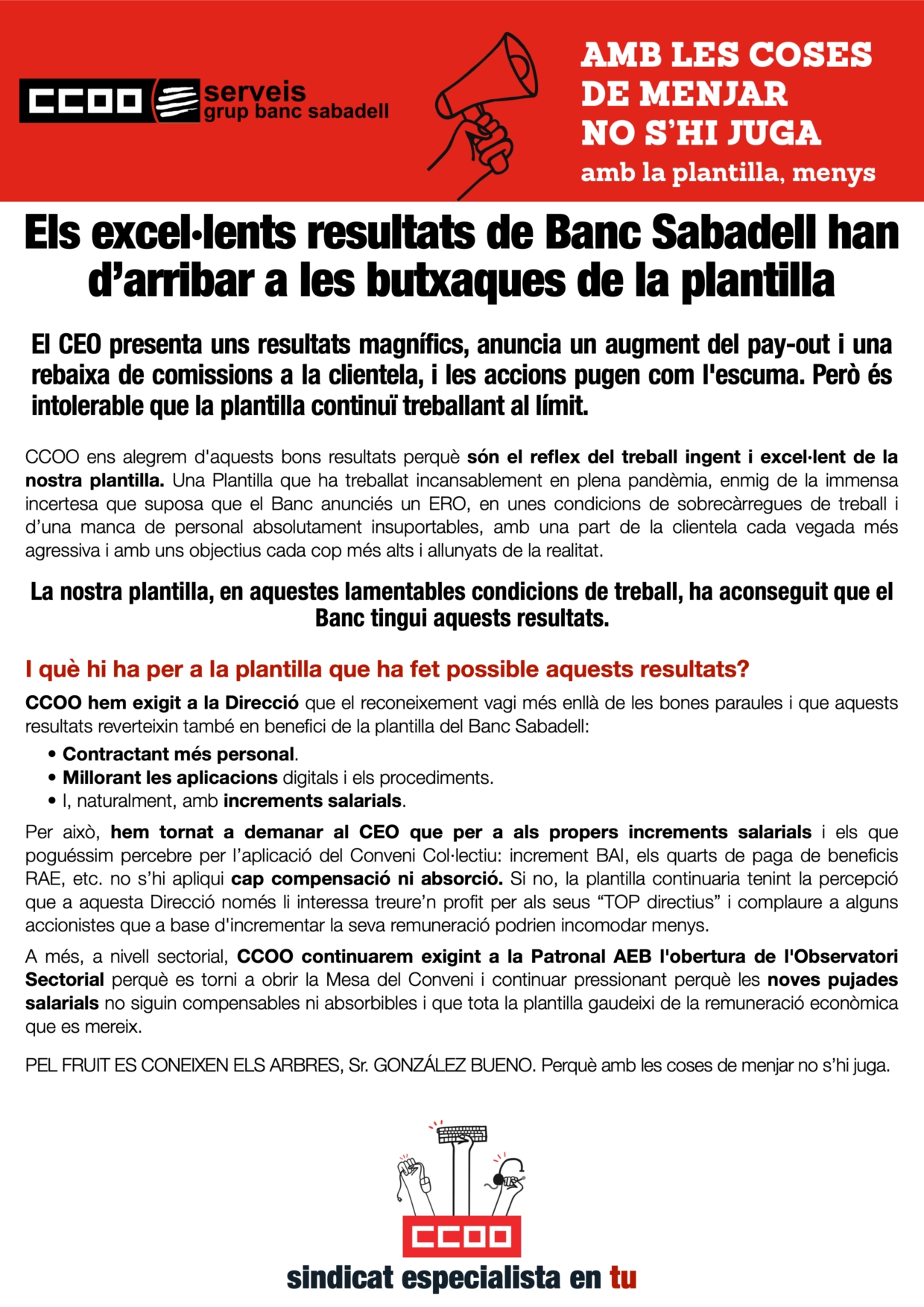 CCOO serveis grup banc sabadell

AMB LES COSES DE MENJAR NO S'HI JUGA
amb la plantilla, menys

Els excel·lents resultats de Banc Sabadell han d'arribar a les butxaques de la plantilla

El CEO presenta uns resultats magnífics, anuncia un augment del pay-out i una rebaixa de comissions a la clientela, i les accions pugen com l'escuma. Però és intolerable que la plantilla continuï treballant al límit.

CCOO ens alegrem d'aquests bons resultats perquè són el reflex del treball ingent i excel·lent de la nostra plantilla. Una Plantilla que ha treballat incansablement en plena pandèmia, enmig de la immensa incertesa que suposa que el Banc anunciés un ERO, en unes condicions de sobrecàrregues de treball i d'una manca de personal absolutament insuportables, amb una part de la clientela cada vegada més agressiva i amb uns objectius cada cop més alts i allunyats de la realitat.

La nostra plantilla, en aquestes lamentables condicions de treball, ha aconseguit que el Banc tingui aquests resultats.

I què hi ha per a la plantilla que ha fet possible aquests resultats?

CCOO hem exigit a la Direcció que el reconeixement vagi més enllà de les bones paraules i que aquests resultats reverteixin també en benefici de la plantilla del Banc Sabadell:
• Contractant més personal.
• Millorant les aplicacions digitals i els procediments.
• I, naturalment, amb increments salarials.

Per això, hem tornat a demanar al CEO que per a als propers increments salarials i els que poguéssim percebre per l'aplicació del Conveni Col·lectiu: increment BAI, els quarts de paga de beneficis RAE, etc. no s'hi apliqui cap compensació ni absorció. Si no, la plantilla continuaria tenint la percepció que a aquesta Direcció només li interessa treure'n profit per als seus "TOP directius" i complaure a alguns accionistes que a base d'incrementar la seva remuneració podrien incomodar menys.

A més, a nivell sectorial, CCOO continuarem exigint a la Patronal AEB l'obertura de l'Observatori Sectorial perquè es torni a obrir la Mesa del Conveni i continuar pressionant perquè les noves pujades salarials no siguin compensables ni absorbibles i que tota la plantilla gaudeixi de la remuneració econòmica que es mereix.

PEL FRUIT ES CONEIXEN ELS ARBRES, Sr. GONZÁLEZ BUENO. Perquè amb les coses de menjar no s'hi juga.

CCOO
sindicat especialista en tu